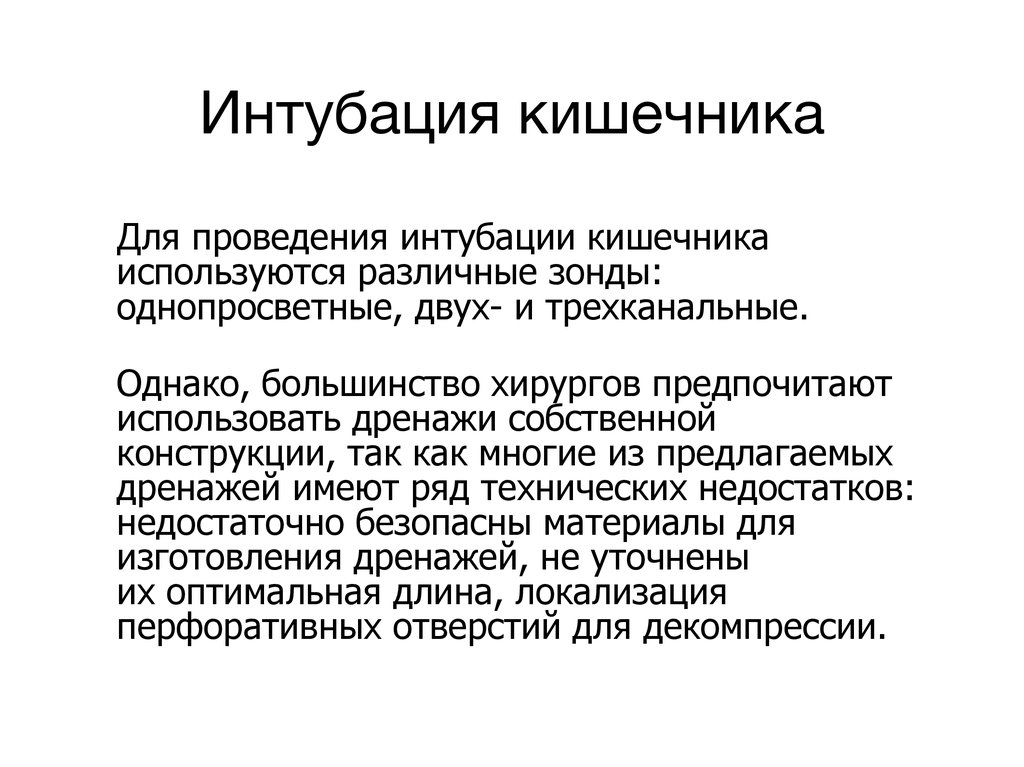 Интубация кишечника

Для проведения интубации кишечника используются различные зонды: однопросветные, двух- и трехканальные.

Однако, большинство хирургов предпочитают использовать дренажи собственной конструкции, так как многие из предлагаемых дренажей имеют ряд технических недостатков: недостаточно безопасны материалы для изготовления дренажей, не уточнены их оптимальная длина, локализация перфоративных отверстий для декомпрессии.